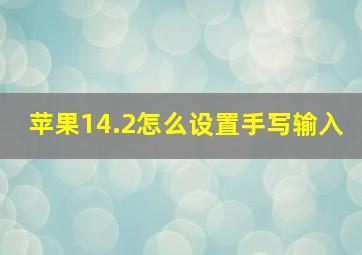 苹果14.2怎么设置手写输入